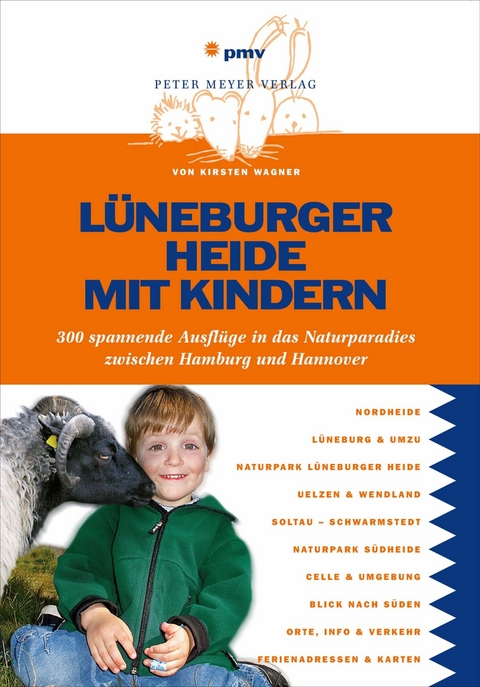 pmv

PETER MEYER VERLAG

VON KIRSTEN WAGNER

LÜNEBURGER HEIDE MIT KINDERN

300 spannende Ausflüge in das Naturparadies zwischen Hamburg und Hannover

NORDHEIDE

LÜNEBURG & UMZU

NATURPARK LÜNEBURGER HEIDE

UELZEN & WENDLAND

SOLTAU – SCHWARMSTEDT

NATURPARK SÜDHEIDE

CELLE & UMGEBUNG

BLICK NACH SÜDEN

ORTE, INFO & VERKEHR

FERIENADRESSEN & KARTEN